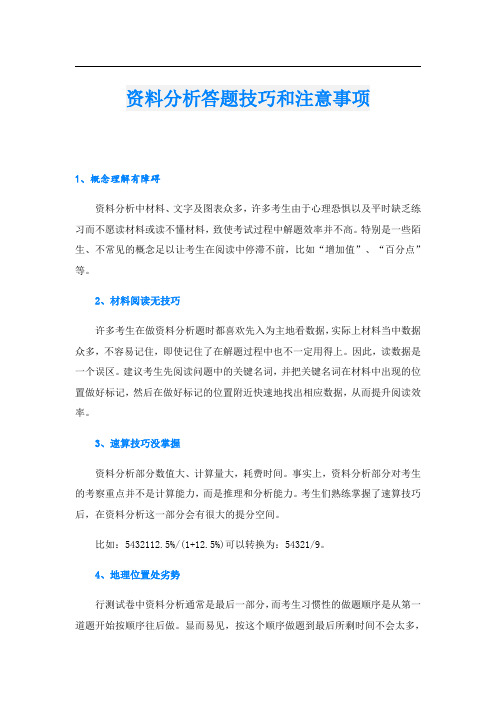 资料分析答题技巧和注意事项

1、概念理解有障碍

资料分析中材料、文字及图表众多，许多考生由于心理恐惧以及平时缺乏练习而不愿读材料或读不懂材料，致使考试过程中解题效率并不高。特别是一些陌生、不常见的概念足以让考生在阅读中停滞不前，比如“增加值”、“百分点”等。

2、材料阅读无技巧

许多考生在做资料分析题时都喜欢先入为主地看数据，实际上材料当中数据众多，不容易记住，即使记住了在解题过程中也不一定用得上。因此，读数据是一个误区。建议考生先阅读问题中的关键名词，并把关键名词在材料中出现的位置做好标记，然后在做好标记的位置附近快速地找出相应数据，从而提升阅读效率。

3、速算技巧没掌握

资料分析部分数值大、计算量大，耗费时间。事实上，资料分析部分对考生的考察重点并不是计算能力，而是推理和分析能力。考生们熟练掌握了速算技巧后，在资料分析这一部分会有很大的提分空间。

比如：5432112.5%/(1+12.5%)可以转换为：54321/9。

4、地理位置处劣势

行测试卷中资料分析通常是最后一部分，而考生习惯性的做题顺序是从第一道题开始按顺序往后做。显而易见，按这个顺序做题到最后所剩时间不会太多，